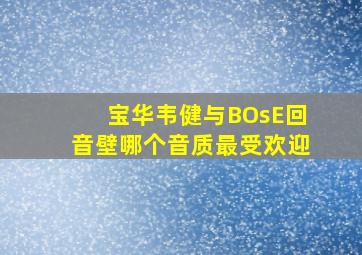 宝华韦健与BOsE回音壁哪个音质最受欢迎